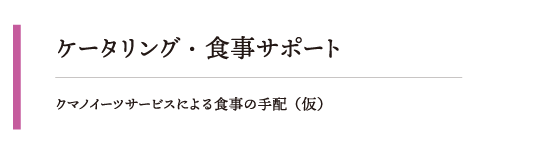 ケータリング・食事サポート

クマノイーツサービスによる食事の手配（仮）